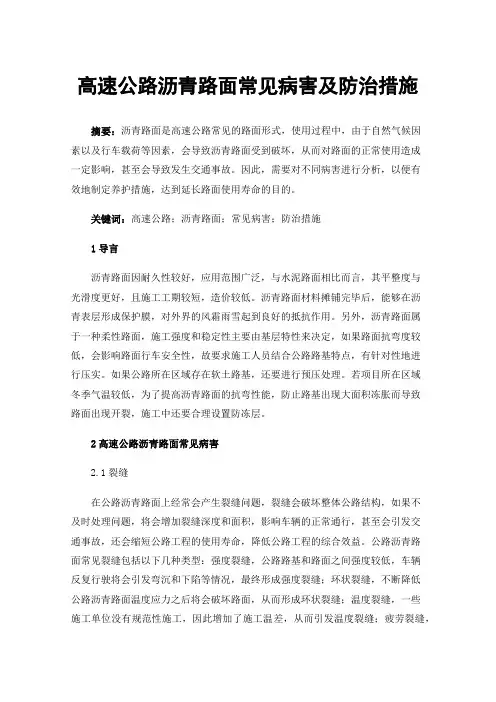 高速公路沥青路面常见病害及防治措施

摘要：沥青路面是高速公路常见的路面形式，使用过程中，由于自然气候因素以及行车载荷等因素，会导致沥青路面受到破坏，从而对路面的正常使用造成一定影响，甚至会导致发生交通事故。因此，需要对不同病害进行分析，以便有效地制定养护措施，达到延长路面使用寿命的目的。

关键词：高速公路；沥青路面；常见病害；防治措施

1 导言

沥青路面因耐久性较好，应用范围广泛，与水泥路面相比而言，其平整度与光滑度更好，且施工工期较短，造价较低。沥青路面材料摊铺完毕后，能够在沥青表层形成保护膜，对外界的风霜雨雪起到良好的抵抗作用。另外，沥青路面属于一种柔性路面，施工强度和稳定性主要由基层特性来决定，如果路面抗弯度较低，会影响路面行车安全性，故要求施工人员结合公路路基特点，有针对性地进行压实。如果公路所在区域存在软土路基，还要进行预压处理。若项目所在区域冬季气温较低，为了提高沥青路面的抗弯性能，防止路基出现大面积冻胀而导致路面出现开裂，施工中还要合理设置防冻层。

2 高速公路沥青路面常见病害

2.1 裂缝

在公路沥青路面上经常会产生裂缝问题，裂缝会破坏整体公路结构，如果不及时处理问题，将会增加裂缝深度和面积，影响车辆的正常通行，甚至会引发交通事故，还会缩短公路工程的使用寿命，降低公路工程的综合效益。公路沥青路面常见裂缝包括以下几种类型：强度裂缝，公路路基和路面之间强度较低，车辆反复行驶将会引发弯沉和下陷等情况，最终形成强度裂缝；环状裂缝，不断降低公路沥青路面温度应力之后将会破坏路面，从而形成环状裂缝；温度裂缝，一些施工单位没有规范性施工，因此增加了施工温差，从而引发温度裂缝；疲劳裂缝，